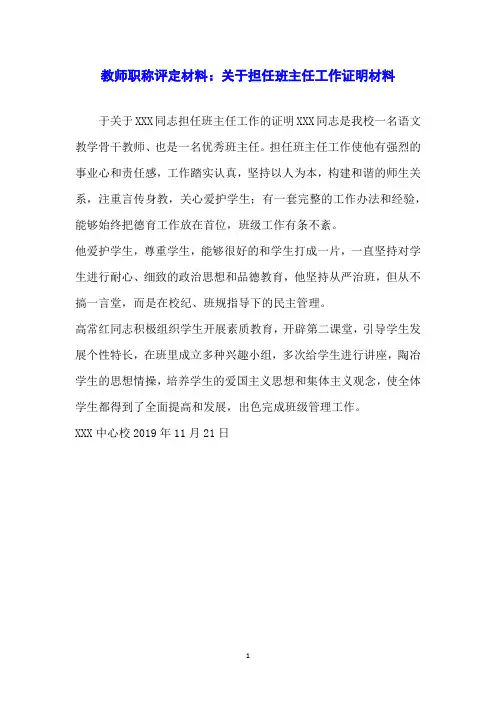 教师职称评定材料：关于担任班主任工作证明材料

于关于XXX同志担任班主任工作的证明XXX同志是我校一名语文教学骨干教师、也是一名优秀班主任。担任班主任工作使他有强烈的事业心和责任感，工作踏实认真，坚持以人为本，构建和谐的师生关系，注重言传身教，关心爱护学生；有一套完整的工作办法和经验，能够始终把德育工作放在首位，班级工作有条不紊。

他爱护学生，尊重学生，能够很好的和学生打成一片，一直坚持对学生进行耐心、细致的政治思想和品德教育，他坚持从严治班，但从不搞一言堂，而是在校纪、班规指导下的民主管理。

高常红同志积极组织学生开展素质教育，开辟第二课堂，引导学生发展个性特长，在班里成立多种兴趣小组，多次给学生进行讲座，陶冶学生的思想情操，培养学生的爱国主义思想和集体主义观念，使全体学生都得到了全面提高和发展，出色完成班级管理工作。

XXX中心校2019年11月21日

1